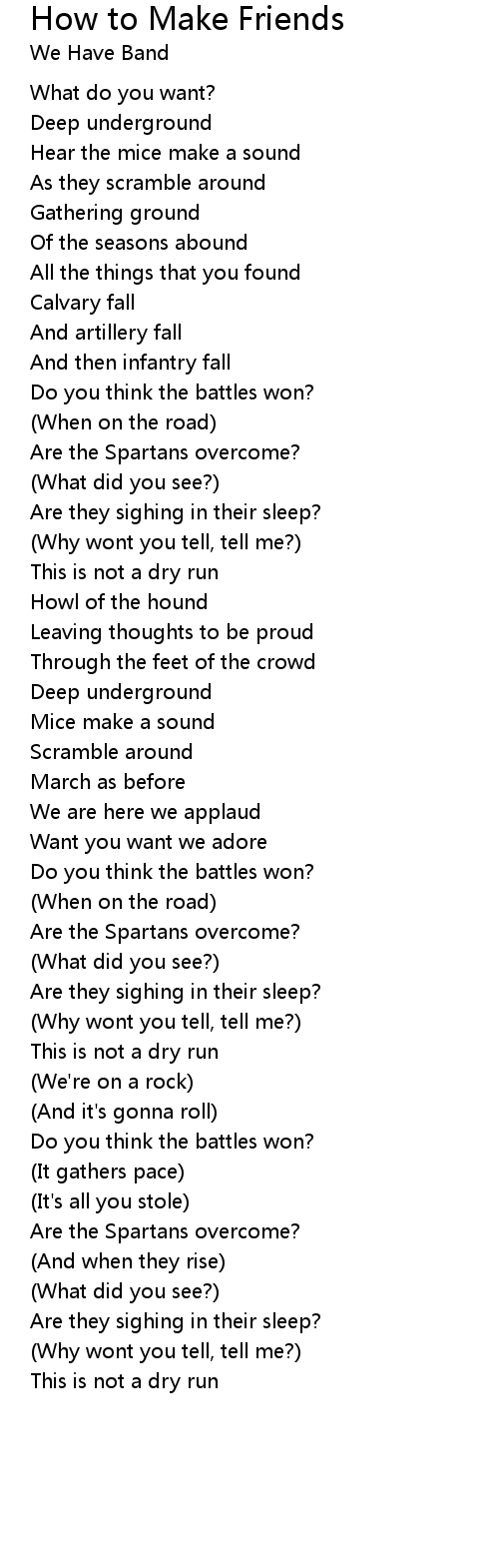 How to Make Friends
We Have Band

What do you want?
Deep underground
Hear the mice make a sound
As they scramble around
Gathering ground
Of the seasons abound
All the things that you found
Calvary fall
And artillery fall
And then infantry fall
Do you think the battles won?
(When on the road)
Are the Spartans overcome?
(What did you see?)
Are they sighing in their sleep?
(Why wont you tell, tell me?)
This is not a dry run
Howl of the hound
Leaving thoughts to be proud
Through the feet of the crowd
Deep underground
Mice make a sound
Scramble around
March as before
We are here we applaud
Want you want we adore
Do you think the battles won?
(When on the road)
Are the Spartans overcome?
(What did you see?)
Are they sighing in their sleep?
(Why wont you tell, tell me?)
This is not a dry run
(We're on a rock)
(And it's gonna roll)
Do you think the battles won?
(It gathers pace)
(It's all you stole)
Are the Spartans overcome?
(And when they rise)
(What did you see?)
Are they sighing in their sleep?
(Why wont you tell, tell me?)
This is not a dry run